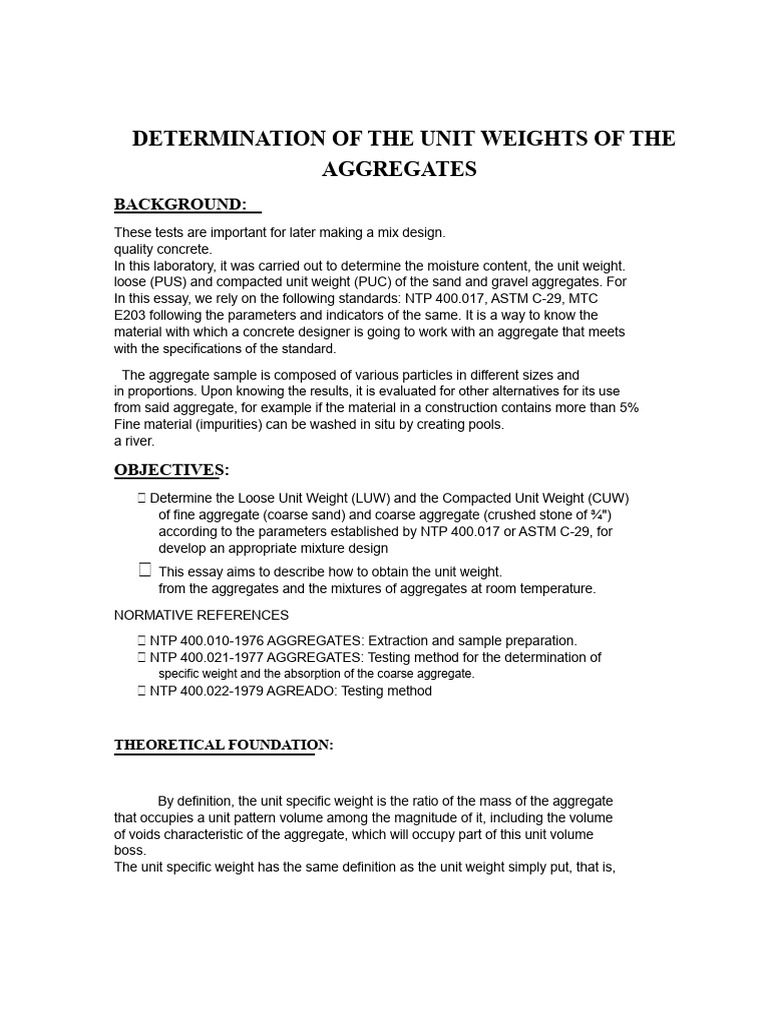 DETERMINATION OF THE UNIT WEIGHTS OF THE AGGREGATES

BACKGROUND:

These tests are important for later making a mix design. quality concrete.
In this laboratory, it was carried out to determine the moisture content, the unit weight. loose (PUS) and compacted unit weight (PUC) of the sand and gravel aggregates. For In this essay, we rely on the following standards: NTP 400.017, ASTM C-29, MTC E203 following the parameters and indicators of the same. It is a way to know the material with which a concrete designer is going to work with an aggregate that meets with the specifications of the standard.

The aggregate sample is composed of various particles in different sizes and in proportions. Upon knowing the results, it is evaluated for other alternatives for its use from said aggregate, for example if the material in a construction contains more than 5% Fine material (impurities) can be washed in situ by creating pools. a river.

OBJECTIVES:

 Determine the Loose Unit Weight (LUW) and the Compacted Unit Weight (CUW) of fine aggregate (coarse sand) and coarse aggregate (crushed stone of ¾") according to the parameters established by NTP 400.017 or ASTM C-29, for develop an appropriate mixture design

 This essay aims to describe how to obtain the unit weight. from the aggregates and the mixtures of aggregates at room temperature.

NORMATIVE REFERENCES

 NTP 400.010-1976 AGGREGATES: Extraction and sample preparation.
 NTP 400.021-1977 AGGREGATES: Testing method for the determination of specific weight and the absorption of the coarse aggregate.
 NTP 400.022-1979 AGREADO: Testing method

THEORETICAL FOUNDATION:

By definition, the unit specific weight is the ratio of the mass of the aggregate that occupies a unit pattern volume among the magnitude of it, including the volume of voids characteristic of the aggregate, which will occupy part of this unit volume boss.
The unit specific weight has the same definition as the unit weight simply put, that is,